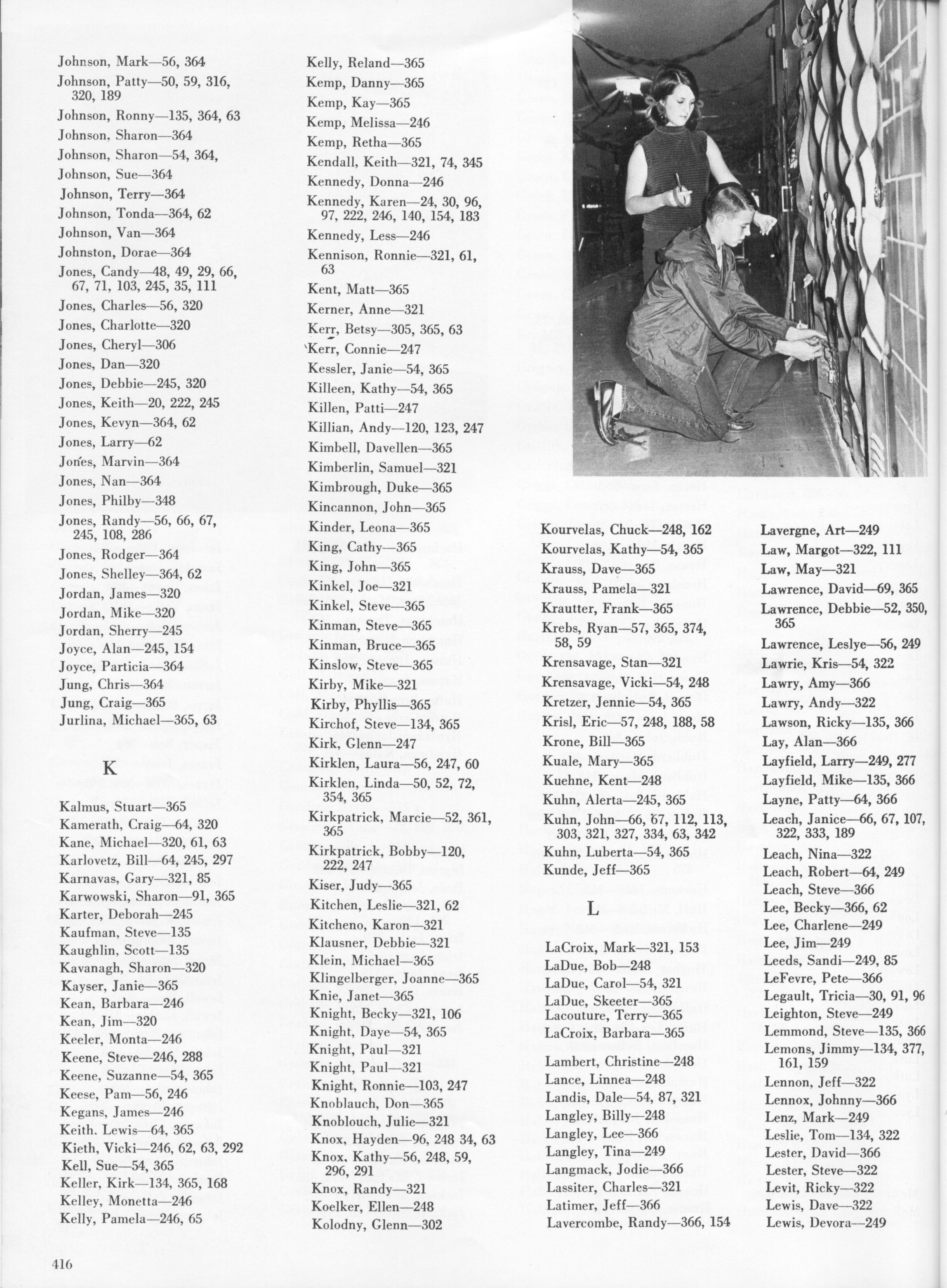 Johnson, Mark—56, 364
Johnson, Patty—50, 59, 316, 320, 189
Johnson, Ronny—135, 364, 63
Johnson, Sharon—364
Johnson, Sharon—54, 364,
Johnson, Sue—364
Johnson, Terry—364
Johnson, Tonda—364, 62
Johnson, Van—364
Johnston, Dorae—364
Jones, Candy—48, 49, 29, 66, 67, 71, 103, 245, 35, 111
Jones, Charles—56, 320
Jones, Charlotte—320
Jones, Cheryl—306
Jones, Dan—320
Jones, Debbie—245, 320
Jones, Keith—20, 222, 245
Jones, Kevyn—364, 62
Jones, Larry—62
Jones, Marvin—364
Jones, Nan—364
Jones, Philby—348
Jones, Randy—56, 66, 67, 245, 108, 286
Jones, Rodger—364
Jones, Shelley—364, 62
Jordan, James—320
Jordan, Mike—320
Jordan, Sherry—245
Joyce, Alan—245, 154
Joyce, Particia—364
Jung, Chris—364
Jung, Craig—365
Jurlina, Michael—365, 63

K

Kalmus, Stuart—365
Kamerath, Craig—64, 320
Kane, Michael—320, 61, 63
Karlovetz, Bill—64, 245, 297
Karnavas, Gary—321, 85
Karwowski, Sharon—91, 365
Karter, Deborah—245
Kaufman, Steve—135
Kaughlin, Scott—135
Kavanagh, Sharon—320
Kayser, Janie—365
Kean, Barbara—246
Kean, Jim—320
Keeler, Monta—246
Keene, Steve—246, 288
Keene, Suzanne—54, 365
Keese, Pam—56, 246
Kegans, James—246
Keith, Lewis—64, 365
Kieth, Vicki—246, 62, 63, 292
Kell, Sue—54, 365
Keller, Kirk—134, 365, 168
Kelley, Monetta—246
Kelly, Pamela—246, 65

Kelly, Reland—365
Kemp, Danny—365
Kemp, Kay—365
Kemp, Melissa—246
Kemp, Retha—365
Kendall, Keith—321, 74, 345
Kennedy, Donna—246
Kennedy, Karen—24, 30, 96, 97, 222, 246, 140, 154, 183
Kennedy, Less—246
Kennison, Ronnie—321, 61, 63
Kent, Matt—365
Kerner, Anne—321
Kerr, Betsy—305, 365, 63
Kerr, Connie—247
Kessler, Janie—54, 365
Killeen, Kathy—54, 365
Killen, Patti—247
Killian, Andy—120, 123, 247
Kimbell, Davellen—365
Kimberlin, Samuel—321
Kimbrough, Duke—365
Kincannon, John—365
Kinder, Leona—365
King, Cathy—365
King, John—365
Kinkel, Joe—321
Kinkel, Steve—365
Kinman, Steve—365
Kinman, Bruce—365
Kinslow, Steve—365
Kirby, Mike—321
Kirby, Phyllis—365
Kirchof, Steve—134, 365
Kirk, Glenn—247
Kirklen, Laura—56, 247, 60
Kirklen, Linda—50, 52, 72, 354, 365
Kirkpatrick, Marcie—52, 361, 365
Kirkpatrick, Bobby—120, 222, 247
Kiser, Judy—365
Kitchen, Leslie—321, 62
Kitcheno, Karon—321
Klausner, Debbie—321
Klein, Michael—365
Klingelberger, Joanne—365
Knie, Janet—365
Knight, Becky—321, 106
Knight, Daye—54, 365
Knight, Paul—321
Knight, Paul—321
Knight, Ronnie—103, 247
Knoblauch, Don—365
Knoblouch, Julie—321
Knox, Hayden—96, 248 34, 63
Knox, Kathy—56, 248, 59, 296, 291
Knox, Randy—321
Koelker, Ellen—248
Kolodny, Glenn—302

Kourvelas, Chuck—248, 162
Kourvelas, Kathy—54, 365
Krauss, Dave—365
Krauss, Pamela—321
Krautter, Frank—365
Krebs, Ryan—57, 365, 374, 58, 59
Krensavage, Stan—321
Krensavage, Vicki—54, 248
Kretzer, Jennie—54, 365
Krisl, Eric—57, 248, 188, 58
Krone, Bill—365
Kuale, Mary—365
Kuehne, Kent—248
Kuhn, Alerta—245, 365
Kuhn, John—66, 67, 112, 113, 303, 321, 327, 334, 63, 342
Kuhn, Luberta—54, 365
Kunde, Jeff—365

L

LaCroix, Mark—321, 153
LaDue, Bob—248
LaDue, Carol—54, 321
LaDue, Skeeter—365
Lacouture, Terry—365
LaCroix, Barbara—365
Lambert, Christine—248
Lance, Linnea—248
Landis, Dale—54, 87, 321
Langley, Billy—248
Langley, Lee—366
Langley, Tina—249
Langmack, Jodie—366
Lassiter, Charles—321
Latimer, Jeff—366
Lavercombe, Randy—366, 154

Lavergne, Art—249
Law, Margot—322, 111
Law, May—321
Lawrence, David—69, 365
Lawrence, Debbie—52, 350, 365
Lawrence, Leslye—56, 249
Lawrie, Kris—54, 322
Lawry, Amy—366
Lawry, Andy—322
Lawson, Ricky—135, 366
Lay, Alan—366
Layfield, Larry—249, 277
Layfield, Mike—135, 366
Layne, Patty—64, 366
Leach, Janice—66, 67, 107, 322, 333, 189
Leach, Nina—322
Leach, Robert—64, 249
Leach, Steve—366
Lee, Becky—366, 62
Lee, Charlene—249
Lee, Jim—249
Leeds, Sandi—249, 85
LeFevre, Pete—366
Legault, Tricia—30, 91, 96
Leighton, Steve—249
Lemmond, Steve—135, 366
Lemons, Jimmy—134, 377, 161, 159
Lennon, Jeff—322
Lennox, Johnny—366
Lenz, Mark—249
Leslie, Tom—134, 322
Lester, David—366
Lester, Steve—322
Levit, Ricky—322
Lewis, Dave—322
Lewis, Devora—249

416